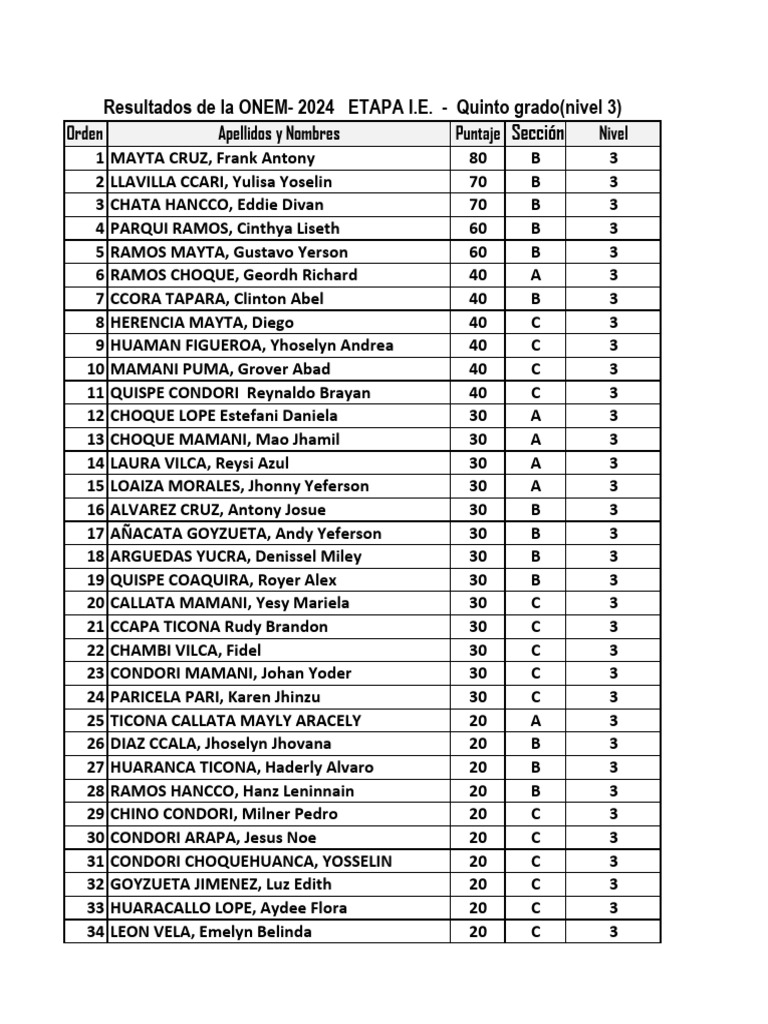 Resultados de la ONEM- 2024 ETAPA I.E. - Quinto grado(nivel 3)

| Orden | Apellidos y Nombres | Puntaje | Sección | Nivel |
|---|---|---|---|---|
| 1 | MAYTA CRUZ, Frank Antony | 80 | B | 3 |
| 2 | LLAVILLA CCARI, Yulisa Yoselin | 70 | B | 3 |
| 3 | CHATA HANCCO, Eddie Divan | 70 | B | 3 |
| 4 | PARQUI RAMOS, Cinthya Liseth | 60 | B | 3 |
| 5 | RAMOS MAYTA, Gustavo Yerson | 60 | B | 3 |
| 6 | RAMOS CHOQUE, Geordh Richard | 40 | A | 3 |
| 7 | CCORA TAPARA, Clinton Abel | 40 | B | 3 |
| 8 | HERENCIA MAYTA, Diego | 40 | C | 3 |
| 9 | HUAMAN FIGUEROA, Yhoselyn Andrea | 40 | C | 3 |
| 10 | MAMANI PUMA, Grover Abad | 40 | C | 3 |
| 11 | QUISPE CONDORI Reynaldo Brayan | 40 | C | 3 |
| 12 | CHOQUE LOPE Estefani Daniela | 30 | A | 3 |
| 13 | CHOQUE MAMANI, Mao Jhamil | 30 | A | 3 |
| 14 | LAURA VILCA, Reysi Azul | 30 | A | 3 |
| 15 | LOAIZA MORALES, Jhonny Yeferson | 30 | A | 3 |
| 16 | ALVAREZ CRUZ, Antony Josue | 30 | B | 3 |
| 17 | AÑACATA GOYZUETA, Andy Yeferson | 30 | B | 3 |
| 18 | ARGUEDAS YUCRA, Denissel Miley | 30 | B | 3 |
| 19 | QUISPE COAQUIRA, Royer Alex | 30 | B | 3 |
| 20 | CALLATA MAMANI, Yesy Mariela | 30 | C | 3 |
| 21 | CCAPA TICONA Rudy Brandon | 30 | C | 3 |
| 22 | CHAMBI VILCA, Fidel | 30 | C | 3 |
| 23 | CONDORI MAMANI, Johan Yoder | 30 | C | 3 |
| 24 | PARICELA PARI, Karen Jhinzu | 30 | C | 3 |
| 25 | TICONA CALLATA MAYLY ARACELY | 20 | A | 3 |
| 26 | DIAZ CCALA, Jhoselyn Jhovana | 20 | B | 3 |
| 27 | HUARANCA TICONA, Haderly Alvaro | 20 | B | 3 |
| 28 | RAMOS HANCCO, Hanz Leninnain | 20 | B | 3 |
| 29 | CHINO CONDORI, Milner Pedro | 20 | C | 3 |
| 30 | CONDORI ARAPA, Jesus Noe | 20 | C | 3 |
| 31 | CONDORI CHOQUEHUANCA, YOSSELIN | 20 | C | 3 |
| 32 | GOYZUETA JIMENEZ, Luz Edith | 20 | C | 3 |
| 33 | HUARACALLO LOPE, Aydee Flora | 20 | C | 3 |
| 34 | LEON VELA, Emelyn Belinda | 20 | C | 3 |